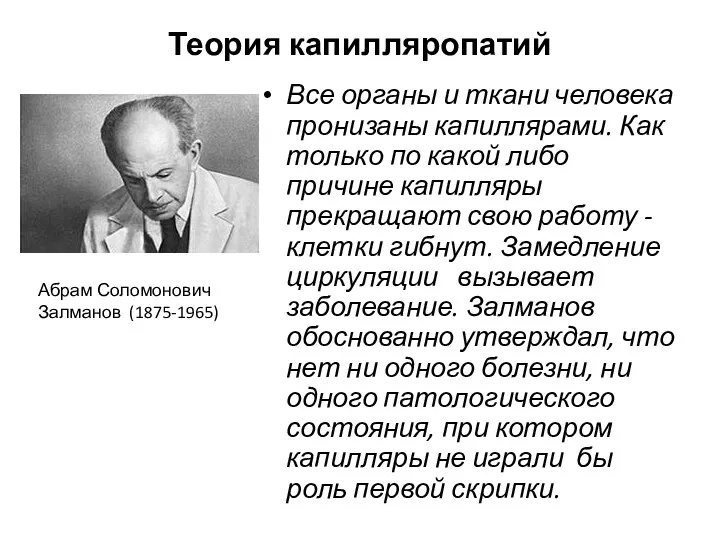 Теория капилляропатий

Абрам Соломонович Залманов (1875-1965)

• Все органы и ткани человека пронизаны капиллярами. Как только по какой либо причине капилляры прекращают свою работу - клетки гибнут. Замедление циркуляции вызывает заболевание. Залманов обоснованно утверждал, что нет ни одного болезни, ни одного патологического состояния, при котором капилляры не играли бы роль первой скрипки.